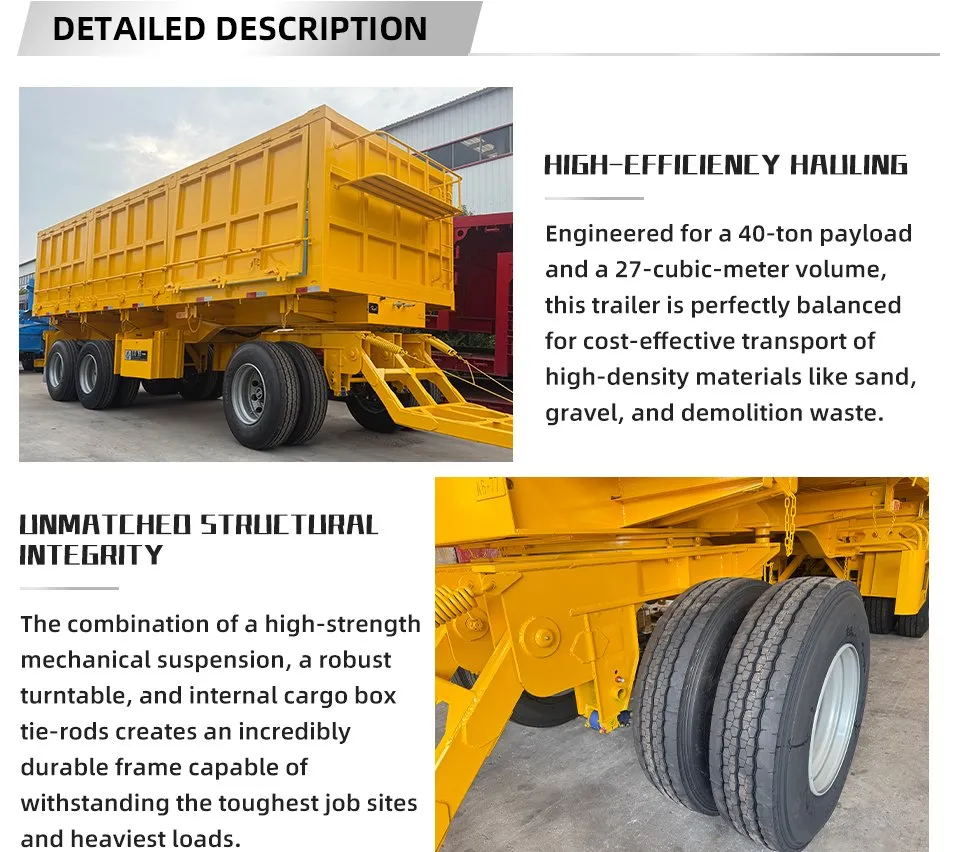 DETAILED DESCRIPTION

HIGH-EFFICIENCY HAULING

Engineered for a 40-ton payload and a 27-cubic-meter volume, this trailer is perfectly balanced for cost-effective transport of high-density materials like sand, gravel, and demolition waste.

UNMATCHED STRUCTURAL INTEGRITY

The combination of a high-strength mechanical suspension, a robust turntable, and internal cargo box tie-rods creates an incredibly durable frame capable of withstanding the toughest job sites and heaviest loads.